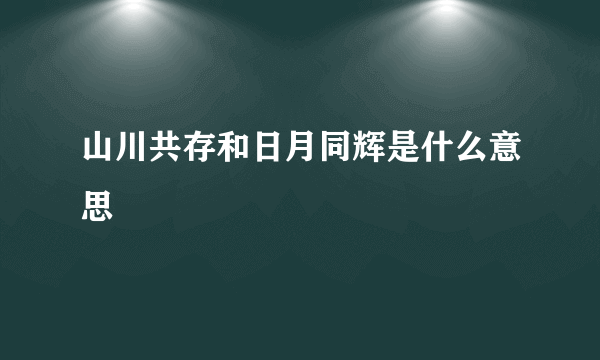 山川共存和日月同辉是什么意思